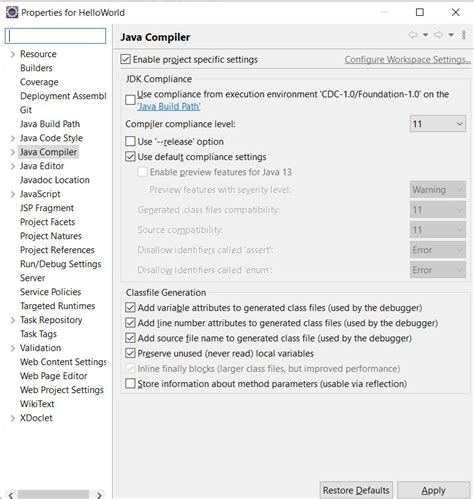 Properties for HelloWorld

Resource
Builders
Coverage
Deployment Assembl
Git
Java Build Path
Java Code Style
Java Compiler
Java Editor
Javadoc Location
JavaScript
JSP Fragment
Project Facets
Project Natures
Project References
Run/Debug Settings
Server
Service Policies
Targeted Runtimes
Task Repository
Task Tags
Validation
Web Content Settings
Web Page Editor
Web Project Settings
WikiText
XDoclet

Java Compiler

Enable project specific settings
Configure Workspace Settings...

JDK Compliance
Use compliance from execution environment 'CDC-1.0/Foundation-1.0' on the 'Java Build Path'
Compiler compliance level: 11
Use '--release' option
Use default compliance settings
Enable preview features for Java 13
Preview features with severity level: Warning
Generated .class files compatibility: 11
Source compatibility: 11
Disallow identifiers called 'assert': Error
Disallow identifiers called 'enum': Error

Classfile Generation
Add variable attributes to generated class files (used by the debugger)
Add line number attributes to generated class files (used by the debugger)
Add source file name to generated class file (used by the debugger)
Preserve unused (never read) local variables
Inline finally blocks (larger class files, but improved performance)
Store information about method parameters (usable via reflection)

Restore Defaults
Apply